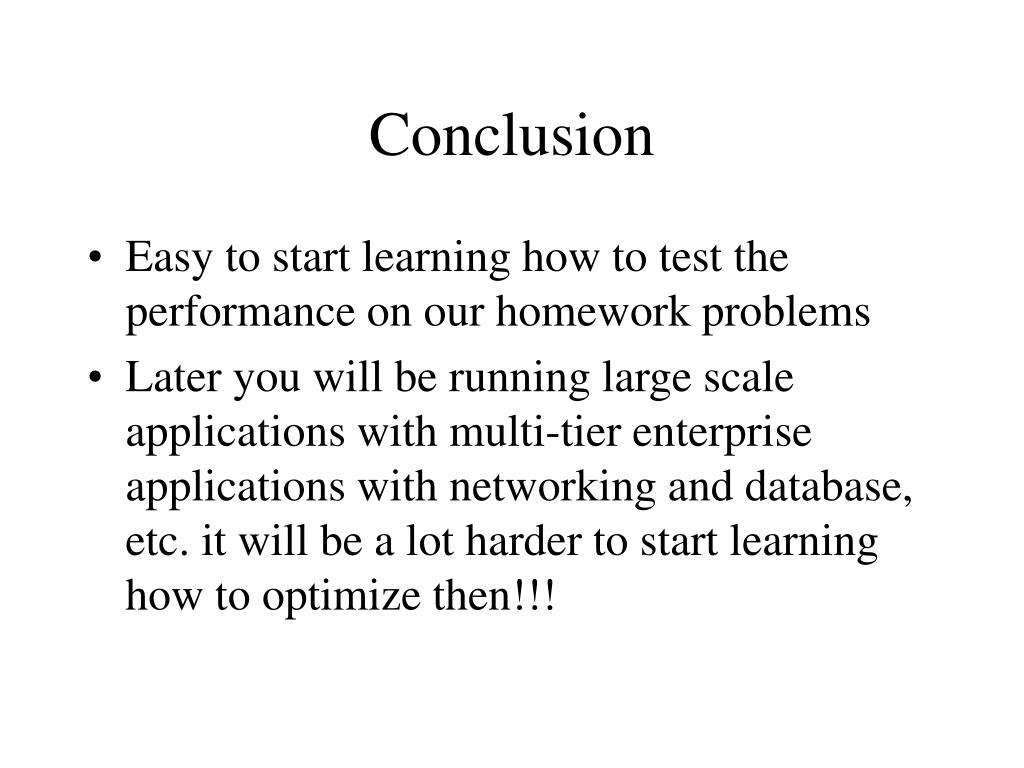 Conclusion

• Easy to start learning how to test the performance on our homework problems

• Later you will be running large scale applications with multi-tier enterprise applications with networking and database, etc. it will be a lot harder to start learning how to optimize then!!!